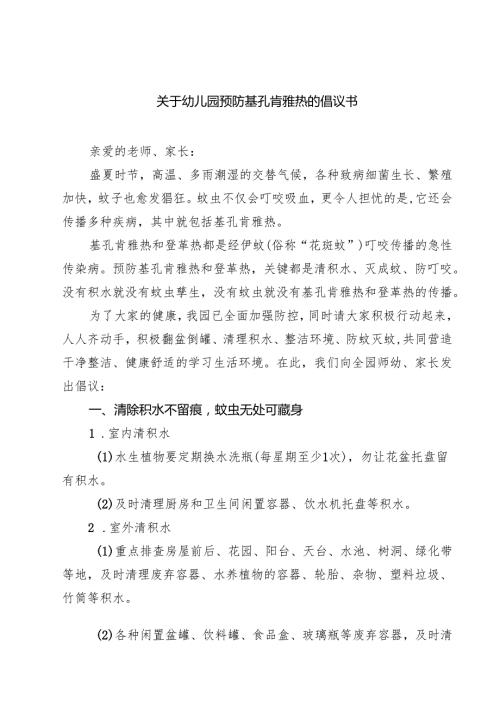 关于幼儿园预防基孔肯雅热的倡议书

亲爱的老师、家长：

盛夏时节，高温、多雨潮湿的交替气候，各种致病细菌生长、繁殖加快，蚊子也愈发猖狂。蚊虫不仅会叮咬吸血，更令人担忧的是，它还会传播多种疾病，其中就包括基孔肯雅热。

基孔肯雅热和登革热都是经伊蚊（俗称“花斑蚊”）叮咬传播的急性传染病。预防基孔肯雅热和登革热，关键都是清积水、灭成蚊、防叮咬。没有积水就没有蚊虫孳生，没有蚊虫就没有基孔肯雅热和登革热的传播。

为了大家的健康，我园已全面加强防控，同时请大家积极行动起来，人人齐动手，积极翻盆倒罐、清理积水、整洁环境、防蚊灭蚊，共同营造干净整洁、健康舒适的学习生活环境。在此，我们向全园师幼、家长发出倡议：

一、清除积水不留痕，蚊虫无处可藏身

1．室内清积水

(1)水生植物要定期换水洗瓶（每星期至少1次），勿让花盆托盘留有积水。

(2)及时清理厨房和卫生间闲置容器、饮水机托盘等积水。

2．室外清积水

(1)重点排查房屋前后、花园、阳台、天台、水池、树洞、绿化带等地，及时清理废弃容器、水养植物的容器、轮胎、杂物、塑料垃圾、竹筒等积水。

(2)各种闲置盆罐、饮料罐、食品盒、玻璃瓶等废弃容器，及时清